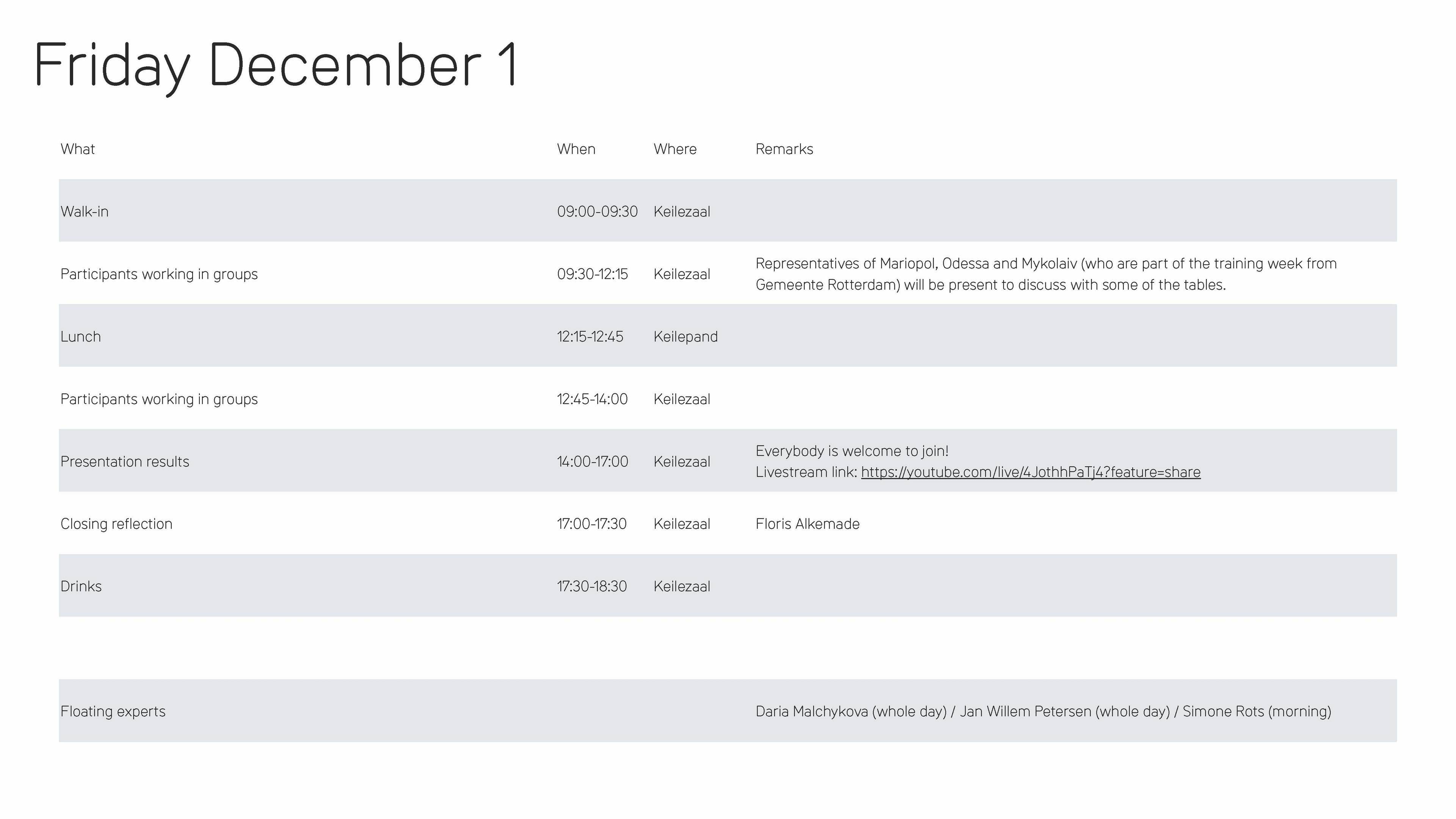 Friday December 1

| What | When | Where | Remarks |
|---|---|---|---|
| Walk-in | 09:00-09:30 | Keilezaal | |
| Participants working in groups | 09:30-12:15 | Keilezaal | Representatives of Mariopol, Odessa and Mykolaiv (who are part of the training week from Gemeente Rotterdam) will be present to discuss with some of the tables. |
| Lunch | 12:15-12:45 | Keilepand | |
| Participants working in groups | 12:45-14:00 | Keilezaal | |
| Presentation results | 14:00-17:00 | Keilezaal | Everybody is welcome to join! Livestream link: https://youtube.com/live/4JothhPaTj4?feature=share |
| Closing reflection | 17:00-17:30 | Keilezaal | Floris Alkemade |
| Drinks | 17:30-18:30 | Keilezaal | |
| | | | |
| Floating experts | | | Daria Malchykova (whole day) / Jan Willem Petersen (whole day) / Simone Rots (morning) |